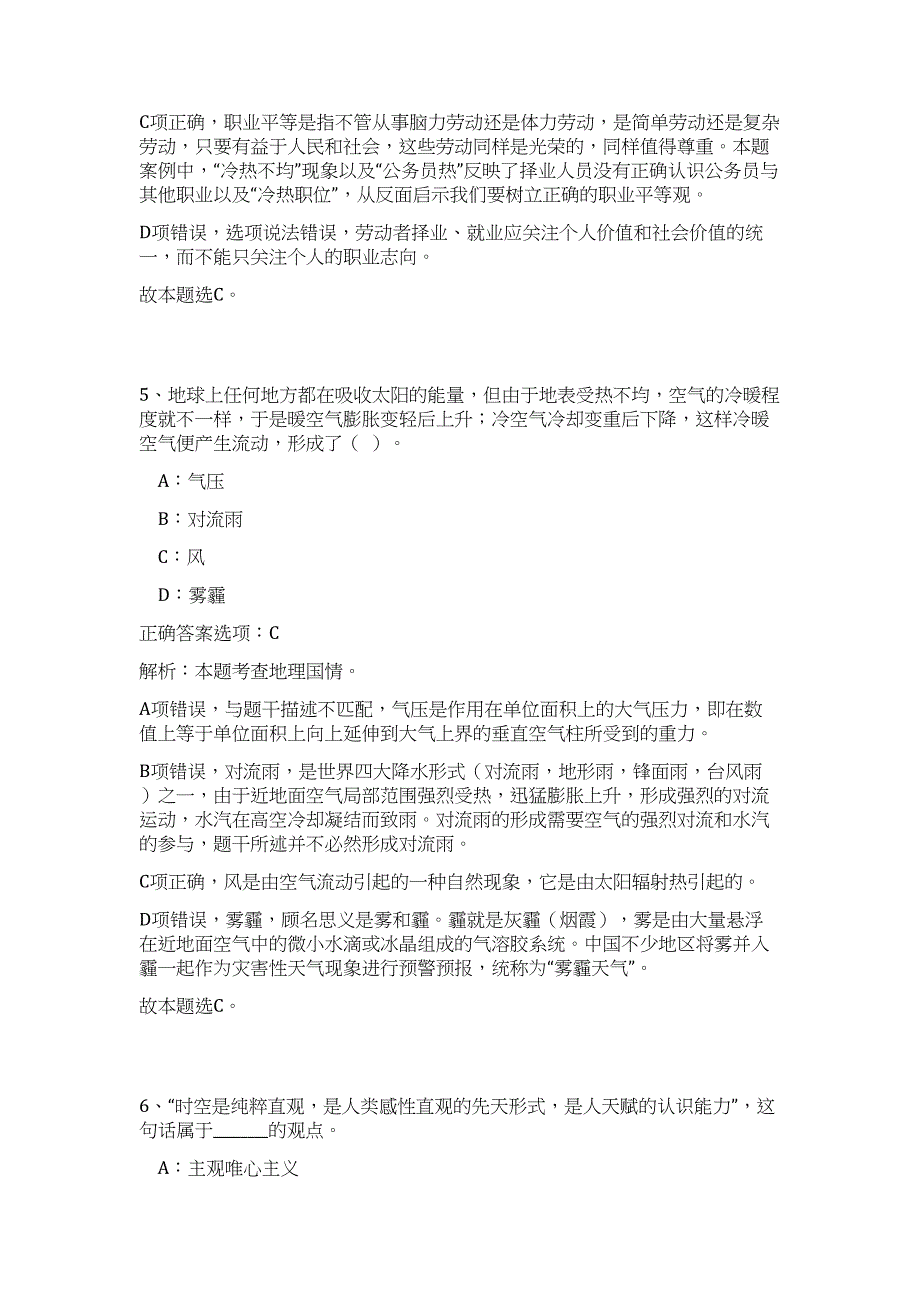 C项正确，职业平等是指不管从事脑力劳动还是体力劳动，是简单劳动还是复杂劳动，只要有益于人民和社会，这些劳动同样是光荣的，同样值得尊重。本题案例中，“冷热不均”现象以及“公务员热”反映了择业人员没有正确认识公务员与其他职业以及“冷热职位”，从反面启示我们要树立正确的职业平等观。

D项错误，选项说法错误，劳动者择业、就业应关注个人价值和社会价值的统一，而不能只关注个人的职业志向。

故本题选C。

5、地球上任何地方都在吸收太阳的能量，但由于地表受热不均，空气的冷暖程度就不一样，于是暖空气膨胀变轻后上升；冷空气冷却变重后下降，这样冷暖空气便产生流动，形成了（ ）。

A：气压

B：对流雨

C：风

D：雾霾

正确答案选项：C

解析：本题考查地理国情。

A项错误，与题干描述不匹配，气压是作用在单位面积上的大气压力，即在数值上等于单位面积上向上延伸到大气上界的垂直空气柱所受到的重力。

B项错误，对流雨，是世界四大降水形式（对流雨，地形雨，锋面雨，台风雨）之一，由于近地面空气局部范围强烈受热，迅猛膨胀上升，形成强烈的对流运动，水汽在高空冷却凝结而致雨。对流雨的形成需要空气的强烈对流和水汽的参与，题干所述并不必然形成对流雨。

C项正确，风是由空气流动引起的一种自然现象，它是由太阳辐射热引起的。

D项错误，雾霾，顾名思义是雾和霾。霾就是灰霾（烟霞），雾是由大量悬浮在近地面空气中的微小水滴或冰晶组成的气溶胶系统。中国不少地区将雾并入霾一起作为灾害性天气现象进行预警预报，统称为“雾霾天气”。

故本题选C。

6、“时空是纯粹直观，是人类感性直观的先天形式，是人天赋的认识能力”，这句话属于______的观点。

A：主观唯心主义